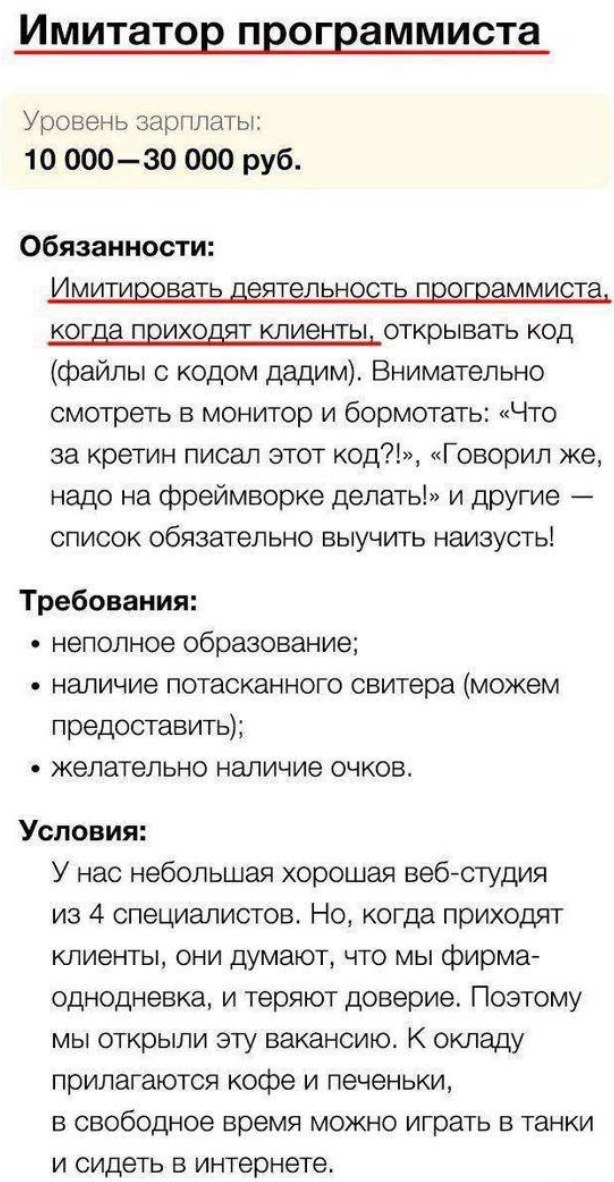 Имитатор программиста

Уровень зарплаты:
10 000—30 000 руб.

Обязанности:
Имитировать деятельность программиста, когда приходят клиенты, открывать код (файлы с кодом дадим). Внимательно смотреть в монитор и бормотать: «Что за кретин писал этот код?!», «Говорил же, надо на фреймворке делать!» и другие — список обязательно выучить наизусть!

Требования:
• неполное образование;
• наличие потасканного свитера (можем предоставить);
• желательно наличие очков.

Условия:
У нас небольшая хорошая веб-студия из 4 специалистов. Но, когда приходят клиенты, они думают, что мы фирма-однодневка, и теряют доверие. Поэтому мы открыли эту вакансию. К окладу прилагаются кофе и печеньки, в свободное время можно играть в танки и сидеть в интернете.